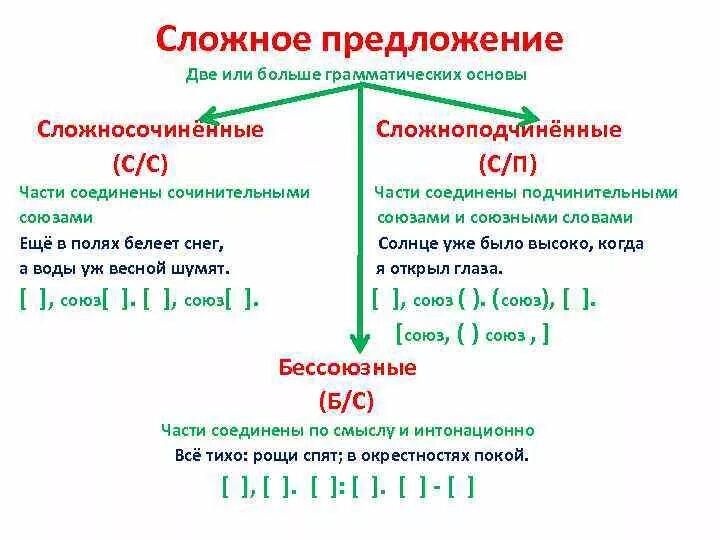 Сложное предложение

Две или больше грамматических основы

Сложносочинённые

(С/С)

Части соединены сочинительными союзами

Ещё в полях белеет снег, а воды уж весной шумят.

[ ], союз[ ]. [ ], союз[ ].

Сложноподчинённые

(С/П)

Части соединены подчинительными союзами и союзными словами

Солнце уже было высоко, когда я открыл глаза.

[ ], союз ( ). (союз), [ ].

[союз, ( ) союз , ]

Бессоюзные

(Б/С)

Части соединены по смыслу и интонационно

Всё тихо: рощи спят; в окрестностях покой.

[ ], [ ]. [ ]: [ ]. [ ] - [ ]